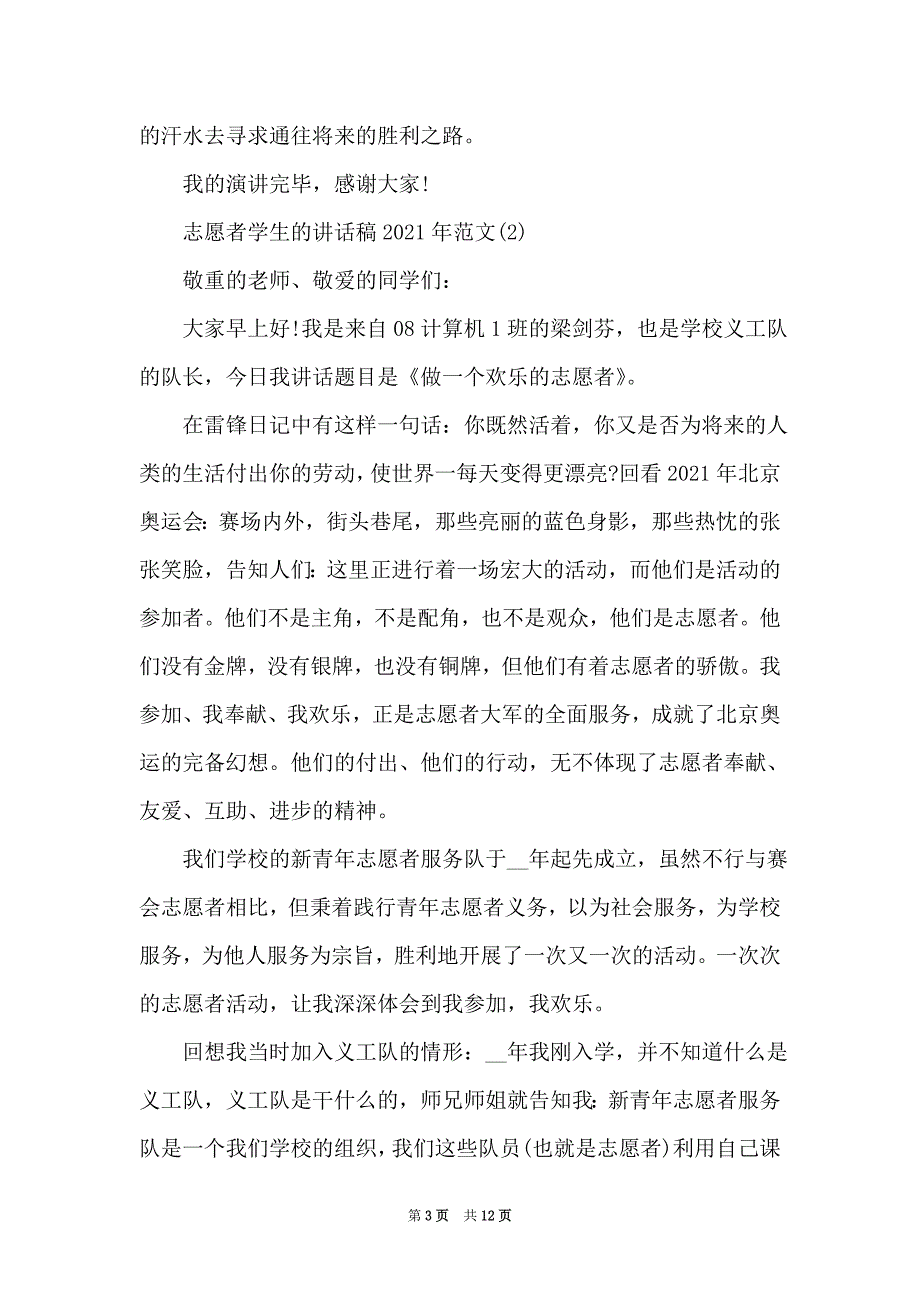 的汗水去寻求通往将来的胜利之路。

我的演讲完毕，感谢大家!

志愿者学生的讲话稿 2021 年范文(2)

敬重的老师、敬爱的同学们:

大家早上好!我是来自 08 计算机 1 班的梁剑芬，也是学校义工队的队长，今日我讲话题目是《做一个欢乐的志愿者》。

在雷锋日记中有这样一句话:你既然活着，你又是否为将来的人类的生活付出你的劳动，使世界一每天变得更漂亮?回看 2021 年北京奥运会:赛场内外，街头巷尾，那些亮丽的蓝色身影，那些热忱的张张笑脸，告知人们:这里正进行着一场宏大的活动，而他们是活动的参加者。他们不是主角，不是配角，也不是观众，他们是志愿者。他们没有金牌，没有银牌，也没有铜牌，但他们有着志愿者的骄傲。我参加、我奉献、我欢乐，正是志愿者大军的全面服务，成就了北京奥运的完备幻想。他们的付出、他们的行动，无不体现了志愿者奉献、友爱、互助、进步的精神。

我们学校的新青年志愿者服务队于__年起先成立，虽然不行与赛会志愿者相比，但秉着践行青年志愿者义务，以为社会服务，为学校服务，为他人服务为宗旨，胜利地开展了一次又一次的活动。一次次的志愿者活动，让我深深体会到我参加，我欢乐。

回想我当时加入义工队的情形:__年我刚入学，并不知道什么是义工队，义工队是干什么的，师兄师姐就告知我:新青年志愿者服务队是一个我们学校的组织，我们这些队员(也就是志愿者)利用自己课

第 3 页　共 12 页